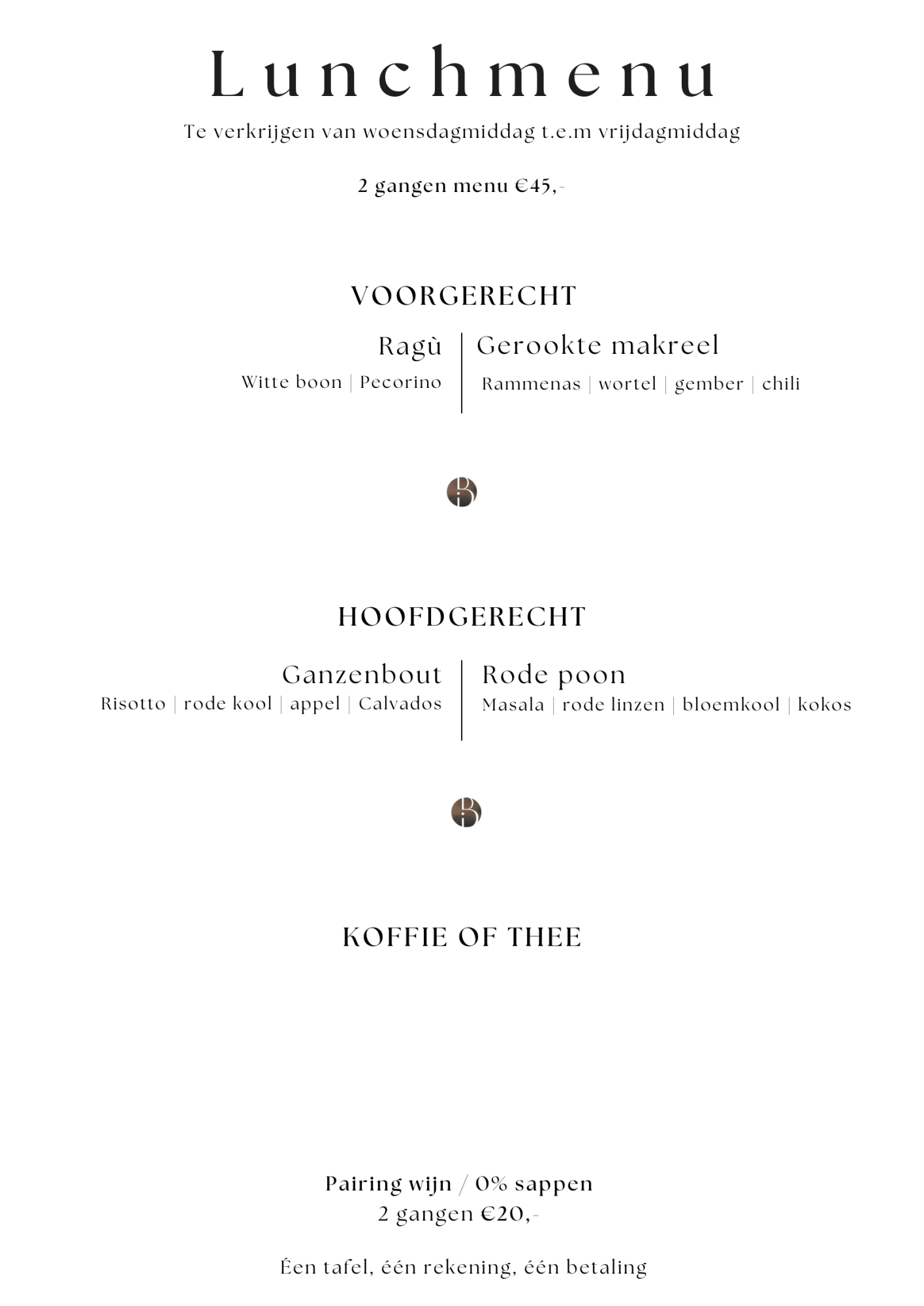 Lunchmenu
Te verkrijgen van woensdagmiddag t.e.m vrijdagmiddag

2 gangen menu €45,-

VOORGERECHT

Ragù
Witte boon | Pecorino

Gerookte makreel
Rammenas | wortel | gember | chili

HOOFDGERECHT

Ganzenbout
Risotto | rode kool | appel | Calvados

Rode poon
Masala | rode linzen | bloemkool | kokos

KOFFIE OF THEE

Pairing wijn / 0% sappen
2 gangen €20,-

Éen tafel, één rekening, één betaling